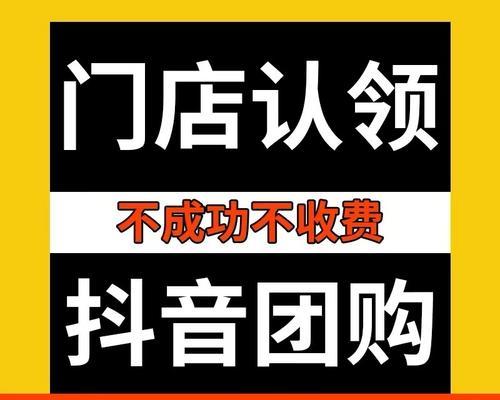 门店认领

不成功不收费

抖音团购